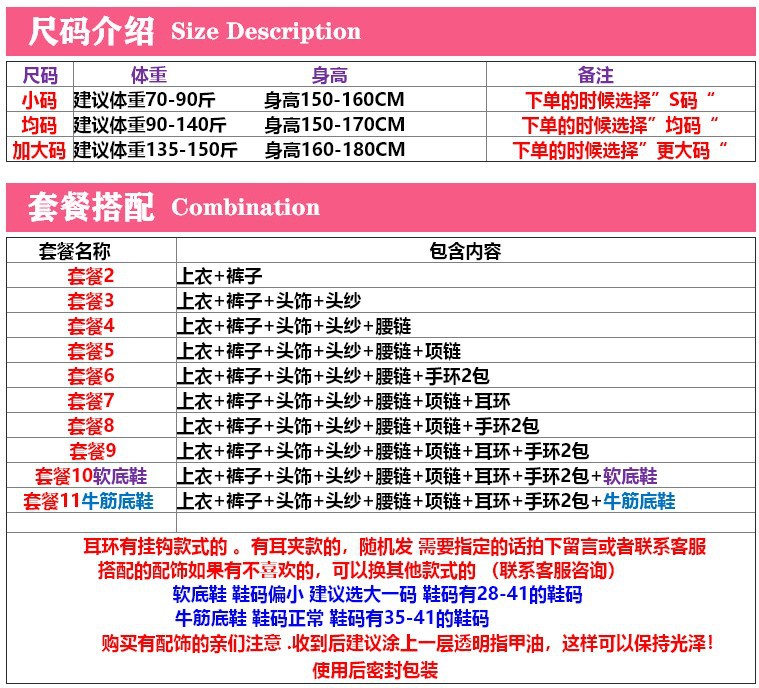 尺码介绍 Size Description

| 尺码 | 体重 | 身高 | 备注 |
|---|---|---|---|
| 小码 | 建议体重70-90斤 | 身高150-160CM | 下单的时候选择”S码“ |
| 均码 | 建议体重90-140斤 | 身高150-170CM | 下单的时候选择”均码“ |
| 加大码 | 建议体重135-150斤 | 身高160-180CM | 下单的时候选择”更大码“ |

套餐搭配 Combination

| 套餐名称 | 包含内容 |
|---|---|
| 套餐2 | 上衣+裤子 |
| 套餐3 | 上衣+裤子+头饰+头纱 |
| 套餐4 | 上衣+裤子+头饰+头纱+腰链 |
| 套餐5 | 上衣+裤子+头饰+头纱+腰链+项链 |
| 套餐6 | 上衣+裤子+头饰+头纱+腰链+手环2包 |
| 套餐7 | 上衣+裤子+头饰+头纱+腰链+项链+耳环 |
| 套餐8 | 上衣+裤子+头饰+头纱+腰链+项链+手环2包 |
| 套餐9 | 上衣+裤子+头饰+头纱+腰链+项链+耳环+手环2包 |
| 套餐10软底鞋 | 上衣+裤子+头饰+头纱+腰链+项链+耳环+手环2包+软底鞋 |
| 套餐11牛筋底鞋 | 上衣+裤子+头饰+头纱+腰链+项链+耳环+手环2包+牛筋底鞋 |

耳环有挂钩款式的 。有耳夹款的，随机发 需要指定的话拍下留言或者联系客服
搭配的配饰如果有不喜欢的，可以换其他款式的 （联系客服咨询）
软底鞋 鞋码偏小 建议选大一码 鞋码有28-41的鞋码
牛筋底鞋 鞋码正常 鞋码有35-41的鞋码
购买有配饰的亲们注意 .收到后建议涂上一层透明指甲油，这样可以保持光泽！
使用后密封包装